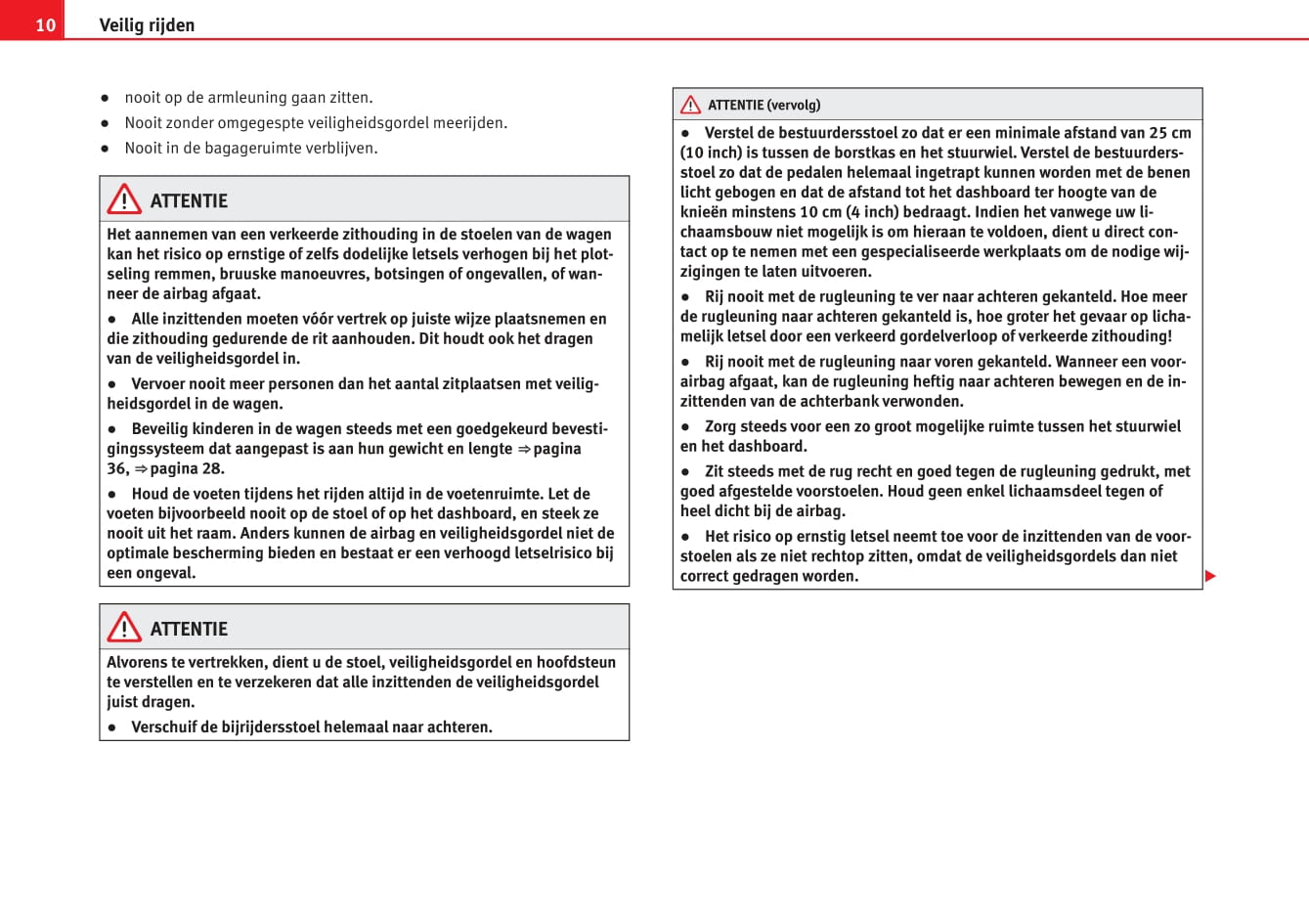 10 Veilig rijden

● nooit op de armleuning gaan zitten.
● Nooit zonder omgegespte veiligheidsgordel meerijden.
● Nooit in de bagageruimte verblijven.

ATTENTIE

Het aannemen van een verkeerde zithouding in de stoelen van de wagen kan het risico op ernstige of zelfs dodelijke letsels verhogen bij het plotseling remmen, bruuske manoeuvres, botsingen of ongevallen, of wanneer de airbag afgaat.

● Alle inzittenden moeten vóór vertrek op juiste wijze plaatsnemen en die zithouding gedurende de rit aanhouden. Dit houdt ook het dragen van de veiligheidsgordel in.

● Vervoer nooit meer personen dan het aantal zitplaatsen met veiligheidsgordel in de wagen.

● Beveilig kinderen in de wagen steeds met een goedgekeurd bevestigingssysteem dat aangepast is aan hun gewicht en lengte ⇒ pagina 36, ⇒ pagina 28.

● Houd de voeten tijdens het rijden altijd in de voetenruimte. Let de voeten bijvoorbeeld nooit op de stoel of op het dashboard, en steek ze nooit uit het raam. Anders kunnen de airbag en veiligheidsgordel niet de optimale bescherming bieden en bestaat er een verhoogd letselrisico bij een ongeval.

ATTENTIE

Alvorens te vertrekken, dient u de stoel, veiligheidsgordel en hoofdsteun te verstellen en te verzekeren dat alle inzittenden de veiligheidsgordel juist dragen.

● Verschuif de bijrijdersstoel helemaal naar achteren.

ATTENTIE (vervolg)

● Verstel de bestuurdersstoel zo dat er een minimale afstand van 25 cm (10 inch) is tussen de borstkas en het stuurwiel. Verstel de bestuurdersstoel zo dat de pedalen helemaal ingetrapt kunnen worden met de benen licht gebogen en dat de afstand tot het dashboard ter hoogte van de knieën minstens 10 cm (4 inch) bedraagt. Indien het vanwege uw lichaamsbouw niet mogelijk is om hieraan te voldoen, dient u direct contact op te nemen met een gespecialiseerde werkplaats om de nodige wijzigingen te laten uitvoeren.

● Rij nooit met de rugleuning te ver naar achteren gekanteld. Hoe meer de rugleuning naar achteren gekanteld is, hoe groter het gevaar op lichamelijk letsel door een verkeerd gordelverloop of verkeerde zithouding!

● Rij nooit met de rugleuning naar voren gekanteld. Wanneer een voorairbag afgaat, kan de rugleuning heftig naar achteren bewegen en de inzittenden van de achterbank verwonden.

● Zorg steeds voor een zo groot mogelijke ruimte tussen het stuurwiel en het dashboard.

● Zit steeds met de rug recht en goed tegen de rugleuning gedrukt, met goed afgestelde voorstoelen. Houd geen enkel lichaamsdeel tegen of heel dicht bij de airbag.

● Het risico op ernstig letsel neemt toe voor de inzittenden van de voorstoelen als ze niet rechtop zitten, omdat de veiligheidsgordels dan niet correct gedragen worden.